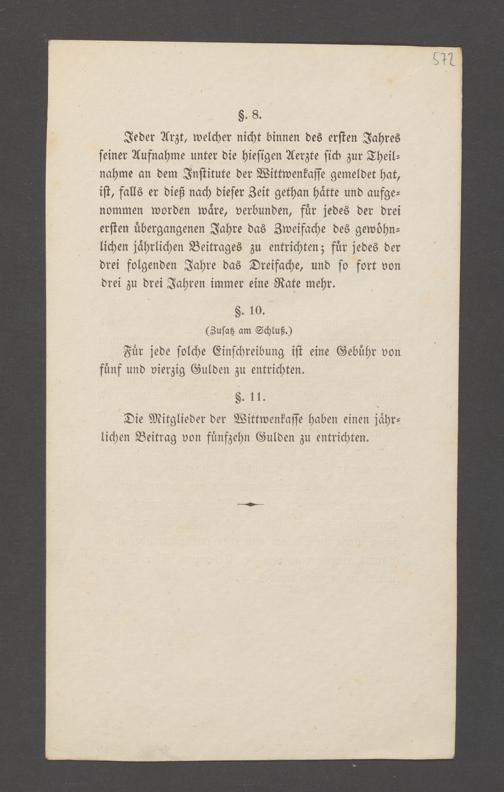 572

§. 8.

Jeder Arzt, welcher nicht binnen des ersten Jahres seiner Aufnahme unter die hiesigen Aerzte sich zur Theilnahme an dem Institute der Wittwenkasse gemeldet hat, ist, falls er dieß nach dieser Zeit gethan hätte und aufgenommen worden wäre, verbunden, für jedes der drei ersten übergangenen Jahre das Zweifache des gewöhnlichen jährlichen Beitrages zu entrichten; für jedes der drei folgenden Jahre das Dreifache, und so fort von drei zu drei Jahren immer eine Rate mehr.

§. 10.

(Zusatz am Schluß.)

Für jede solche Einschreibung ist eine Gebühr von fünf und vierzig Gulden zu entrichten.

§. 11.

Die Mitglieder der Wittwenkasse haben einen jährlichen Beitrag von fünfzehn Gulden zu entrichten.